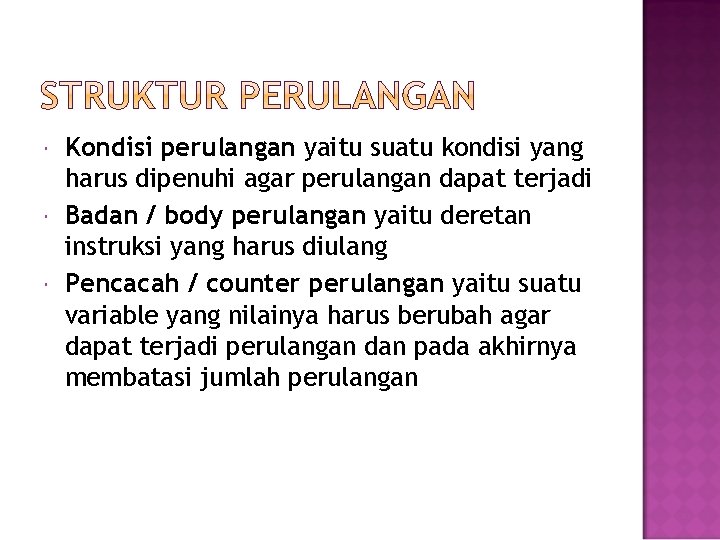 STRUKTUR PERULANGAN

• Kondisi perulangan yaitu suatu kondisi yang harus dipenuhi agar perulangan dapat terjadi
• Badan / body perulangan yaitu deretan instruksi yang harus diulang
• Pencacah / counter perulangan yaitu suatu variable yang nilainya harus berubah agar dapat terjadi perulangan dan pada akhirnya membatasi jumlah perulangan